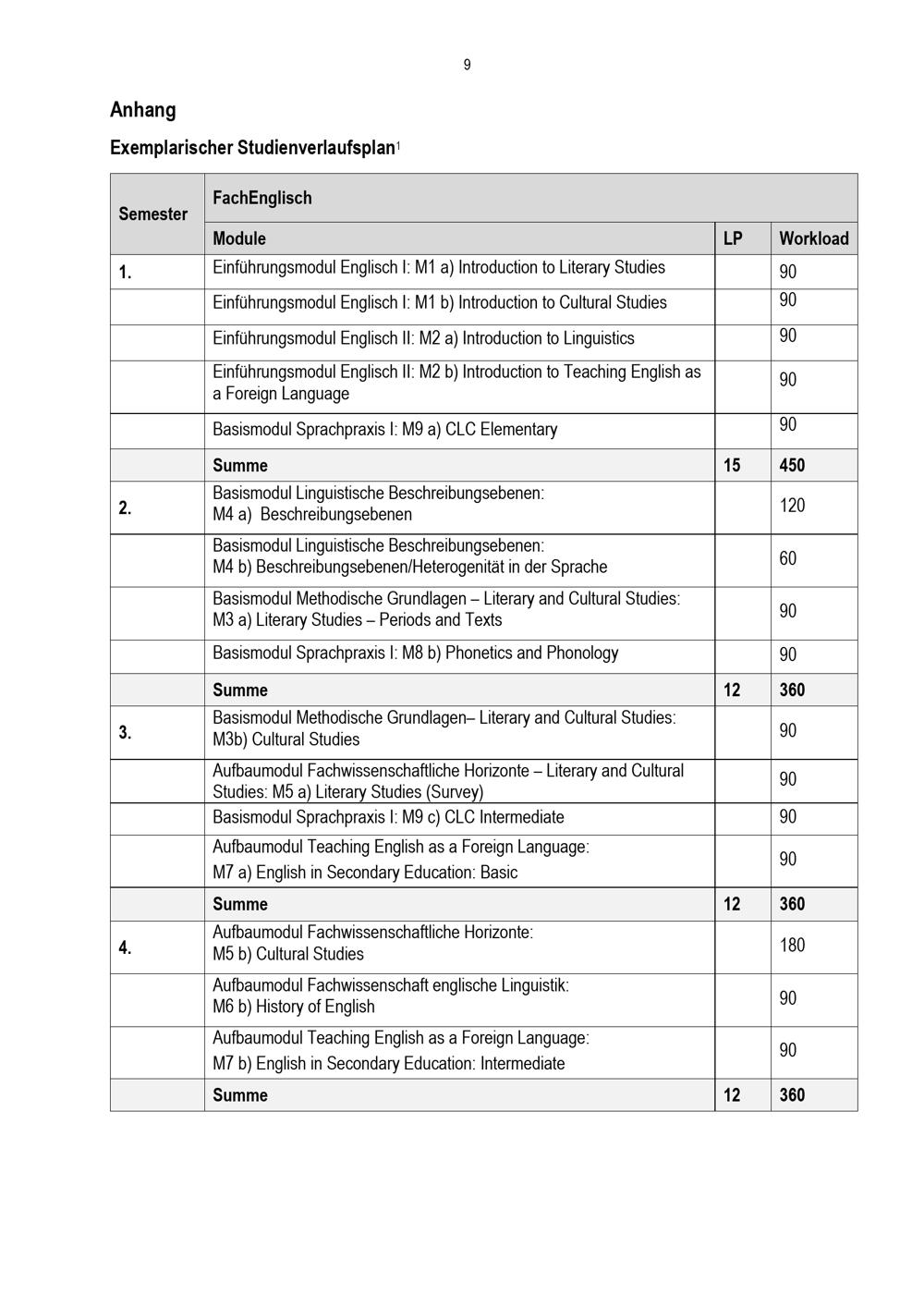 9

Anhang

Exemplarischer Studienverlaufsplan$^1$

| Semester | FachEnglisch | | |
|---|---|---|---|
| | Module | LP | Workload |
| 1. | Einführungsmodul Englisch I: M1 a) Introduction to Literary Studies | | 90 |
| | Einführungsmodul Englisch I: M1 b) Introduction to Cultural Studies | | 90 |
| | Einführungsmodul Englisch II: M2 a) Introduction to Linguistics | | 90 |
| | Einführungsmodul Englisch II: M2 b) Introduction to Teaching English as a Foreign Language | | 90 |
| | Basismodul Sprachpraxis I: M9 a) CLC Elementary | | 90 |
| | Summe | 15 | 450 |
| 2. | Basismodul Linguistische Beschreibungsebenen: M4 a) Beschreibungsebenen | | 120 |
| | Basismodul Linguistische Beschreibungsebenen: M4 b) Beschreibungsebenen/Heterogenität in der Sprache | | 60 |
| | Basismodul Methodische Grundlagen – Literary and Cultural Studies: M3 a) Literary Studies – Periods and Texts | | 90 |
| | Basismodul Sprachpraxis I: M8 b) Phonetics and Phonology | | 90 |
| | Summe | 12 | 360 |
| 3. | Basismodul Methodische Grundlagen– Literary and Cultural Studies: M3b) Cultural Studies | | 90 |
| | Aufbaumodul Fachwissenschaftliche Horizonte – Literary and Cultural Studies: M5 a) Literary Studies (Survey) | | 90 |
| | Basismodul Sprachpraxis I: M9 c) CLC Intermediate | | 90 |
| | Aufbaumodul Teaching English as a Foreign Language: M7 a) English in Secondary Education: Basic | | 90 |
| | Summe | 12 | 360 |
| 4. | Aufbaumodul Fachwissenschaftliche Horizonte: M5 b) Cultural Studies | | 180 |
| | Aufbaumodul Fachwissenschaft englische Linguistik: M6 b) History of English | | 90 |
| | Aufbaumodul Teaching English as a Foreign Language: M7 b) English in Secondary Education: Intermediate | | 90 |
| | Summe | 12 | 360 |